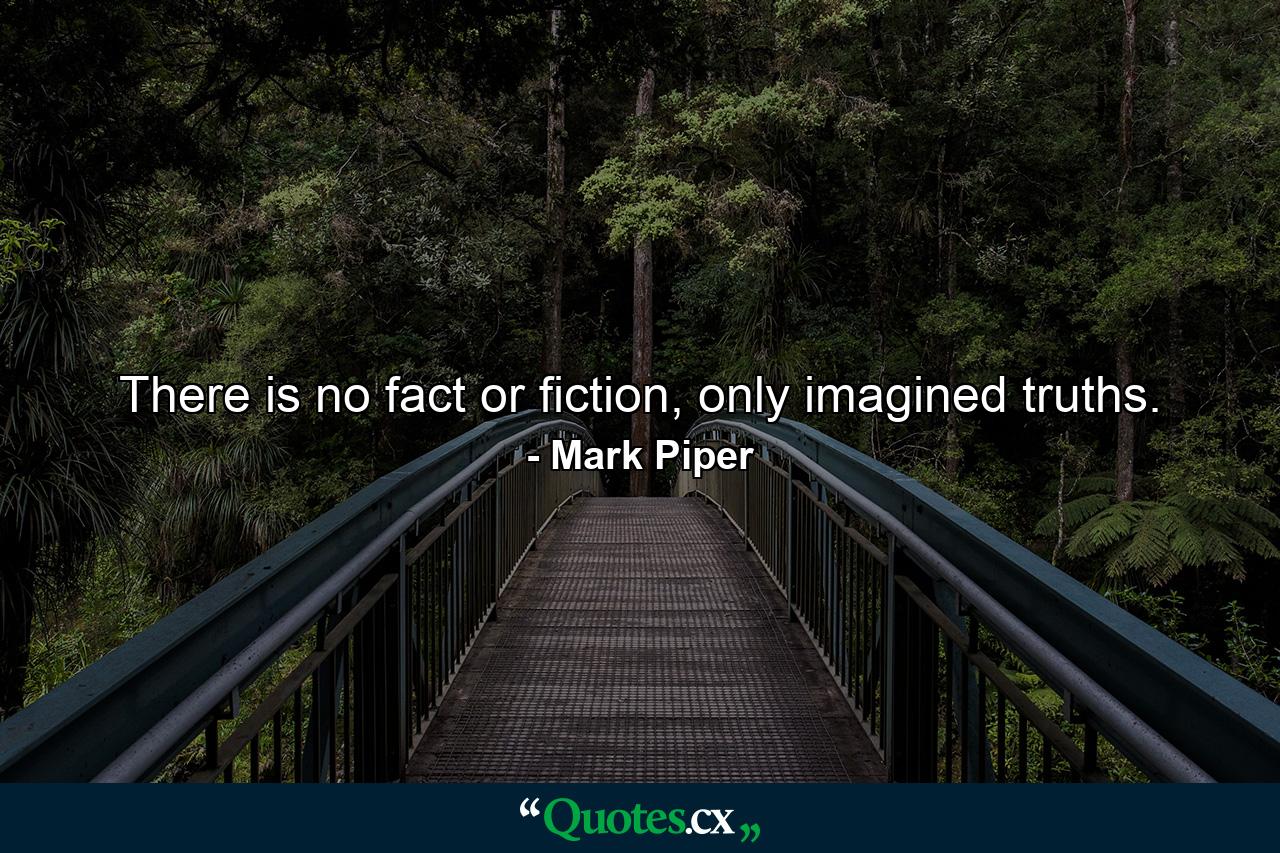 There is no fact or fiction, only imagined truths.

- Mark Piper

“Quotes.cx„